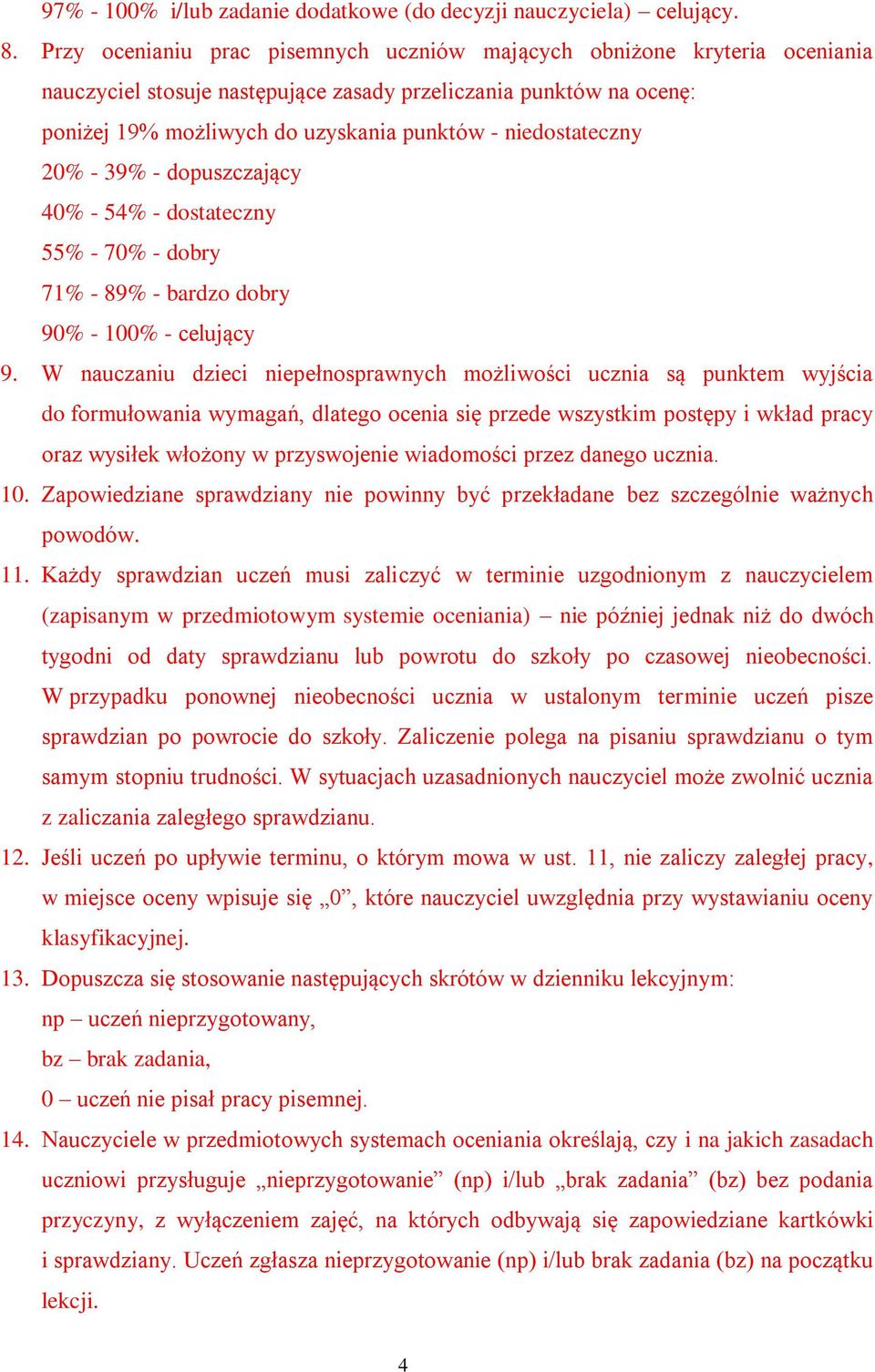 97% - 100% i/lub zadanie dodatkowe (do decyzji nauczyciela) – celujący.

8. Przy ocenianiu prac pisemnych uczniów mających obniżone kryteria oceniania nauczyciel stosuje następujące zasady przeliczania punktów na ocenę:
poniżej 19% możliwych do uzyskania punktów - niedostateczny
20% - 39% - dopuszczający
40% - 54% - dostateczny
55% - 70% - dobry
71% - 89% - bardzo dobry
90% - 100% - celujący

9. W nauczaniu dzieci niepełnosprawnych możliwości ucznia są punktem wyjścia do formułowania wymagań, dlatego ocenia się przede wszystkim postępy i wkład pracy oraz wysiłek włożony w przyswojenie wiadomości przez danego ucznia.

10. Zapowiedziane sprawdziany nie powinny być przekładane bez szczególnie ważnych powodów.

11. Każdy sprawdzian uczeń musi zaliczyć w terminie uzgodnionym z nauczycielem (zapisanym w przedmiotowym systemie oceniania) – nie później jednak niż do dwóch tygodni od daty sprawdzianu lub powrotu do szkoły po czasowej nieobecności. W przypadku ponownej nieobecności ucznia w ustalonym terminie uczeń pisze sprawdzian po powrocie do szkoły. Zaliczenie polega na pisaniu sprawdzianu o tym samym stopniu trudności. W sytuacjach uzasadnionych nauczyciel może zwolnić ucznia z zaliczania zaległego sprawdzianu.

12. Jeśli uczeń po upływie terminu, o którym mowa w ust. 11, nie zaliczy zaległej pracy, w miejsce oceny wpisuje się „0”, które nauczyciel uwzględnia przy wystawianiu oceny klasyfikacyjnej.

13. Dopuszcza się stosowanie następujących skrótów w dzienniku lekcyjnym:
np – uczeń nieprzygotowany,
bz – brak zadania,
0 – uczeń nie pisał pracy pisemnej.

14. Nauczyciele w przedmiotowych systemach oceniania określają, czy i na jakich zasadach uczniowi przysługuje „nieprzygotowanie” (np) i/lub „brak zadania” (bz) bez podania przyczyny, z wyłączeniem zajęć, na których odbywają się zapowiedziane kartkówki i sprawdziany. Uczeń zgłasza nieprzygotowanie (np) i/lub brak zadania (bz) na początku lekcji.

4